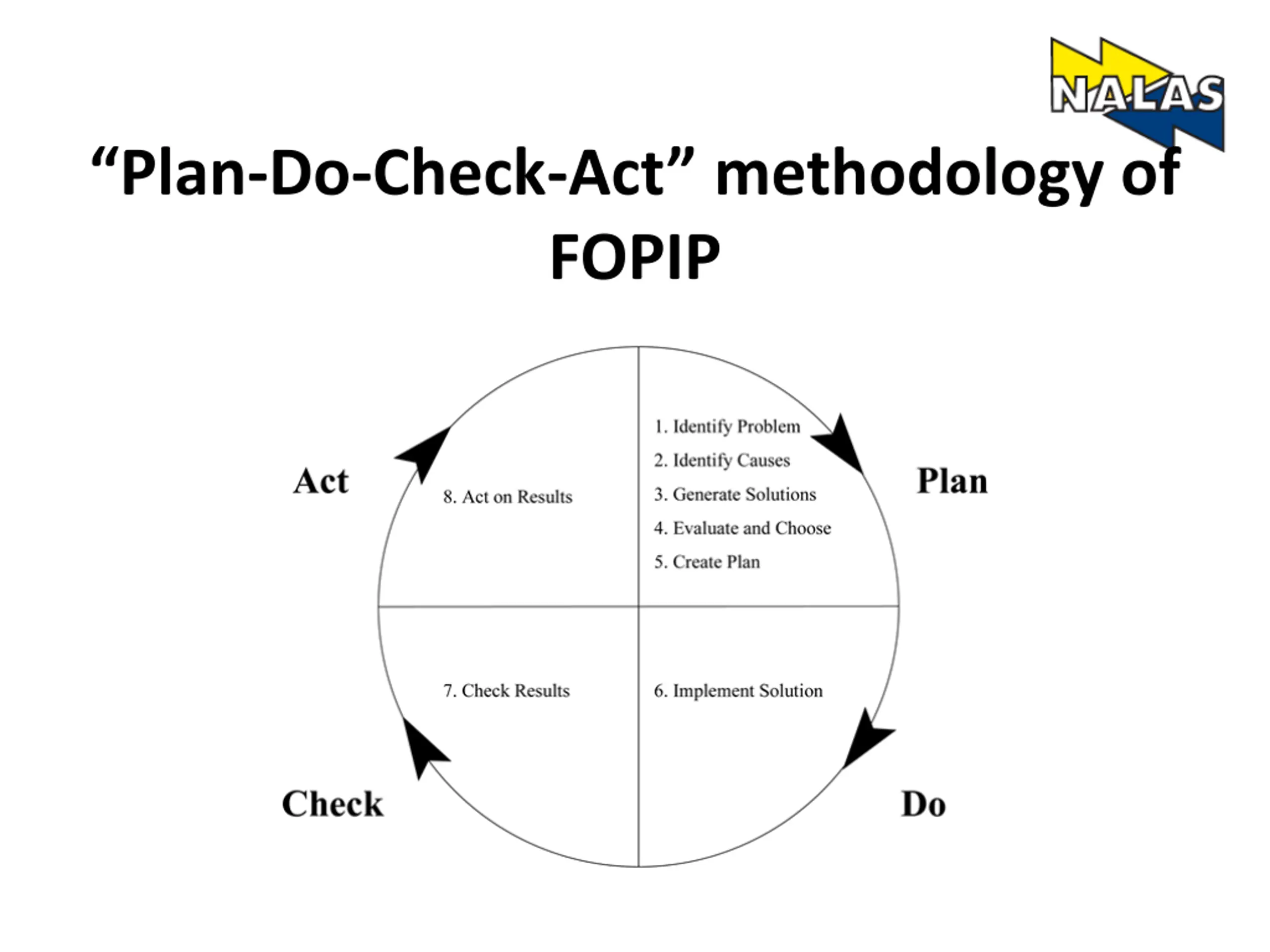 NALAS

“Plan-Do-Check-Act” methodology of FOPIP

Act

8. Act on Results

1. Identify Problem
2. Identify Causes
3. Generate Solutions
4. Evaluate and Choose
5. Create Plan

Plan

7. Check Results

6. Implement Solution

Check

Do